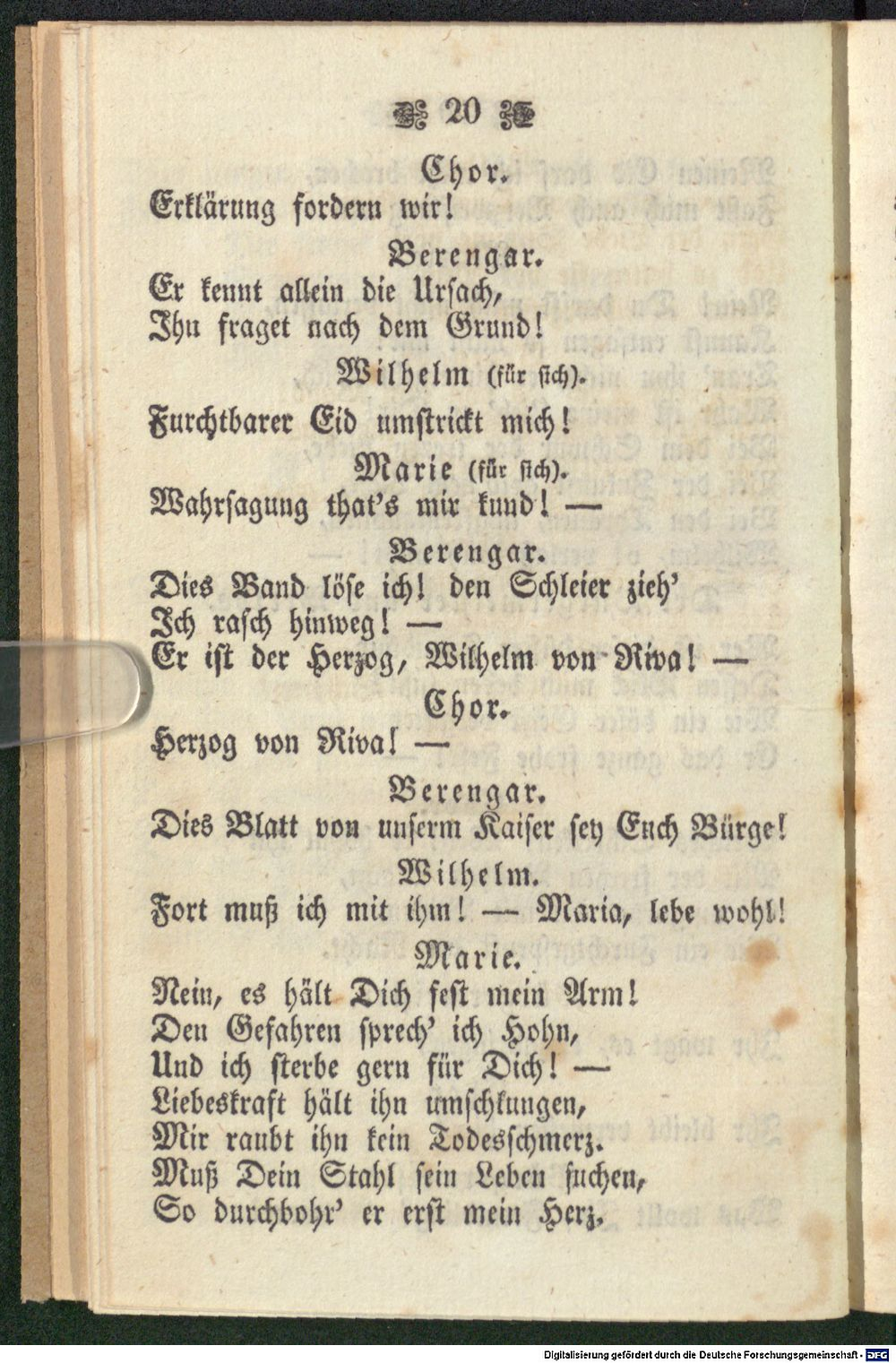 20

Chor.
Erklärung fordern wir!

Berengar.
Er kennt allein die Ursach,
Ihn fraget nach dem Grund!

Wilhelm (für sich).
Furchtbarer Eid umstrickt mich!

Marie (für sich).
Wahrsagung that's mir kund! —

Berengar.
Dies Band löse ich! den Schleier zieh'
Ich rasch hinweg! —
Er ist der Herzog, Wilhelm von Riva! —

Chor.
Herzog von Riva! —

Berengar.
Dies Blatt von unserm Kaiser sey Euch Bürge!

Wilhelm.
Fort muß ich mit ihm! — Maria, lebe wohl!

Marie.
Nein, es hält Dich fest mein Arm!
Den Gefahren sprech' ich Hohn,
Und ich sterbe gern für Dich! —
Liebeskraft hält ihn umschlungen,
Mir raubt ihn kein Todesschmerz.
Muß Dein Stahl sein Leben suchen,
So durchbohr' er erst mein Herz.

Digitalisierung gefördert durch die Deutsche Forschungsgemeinschaft - DFG